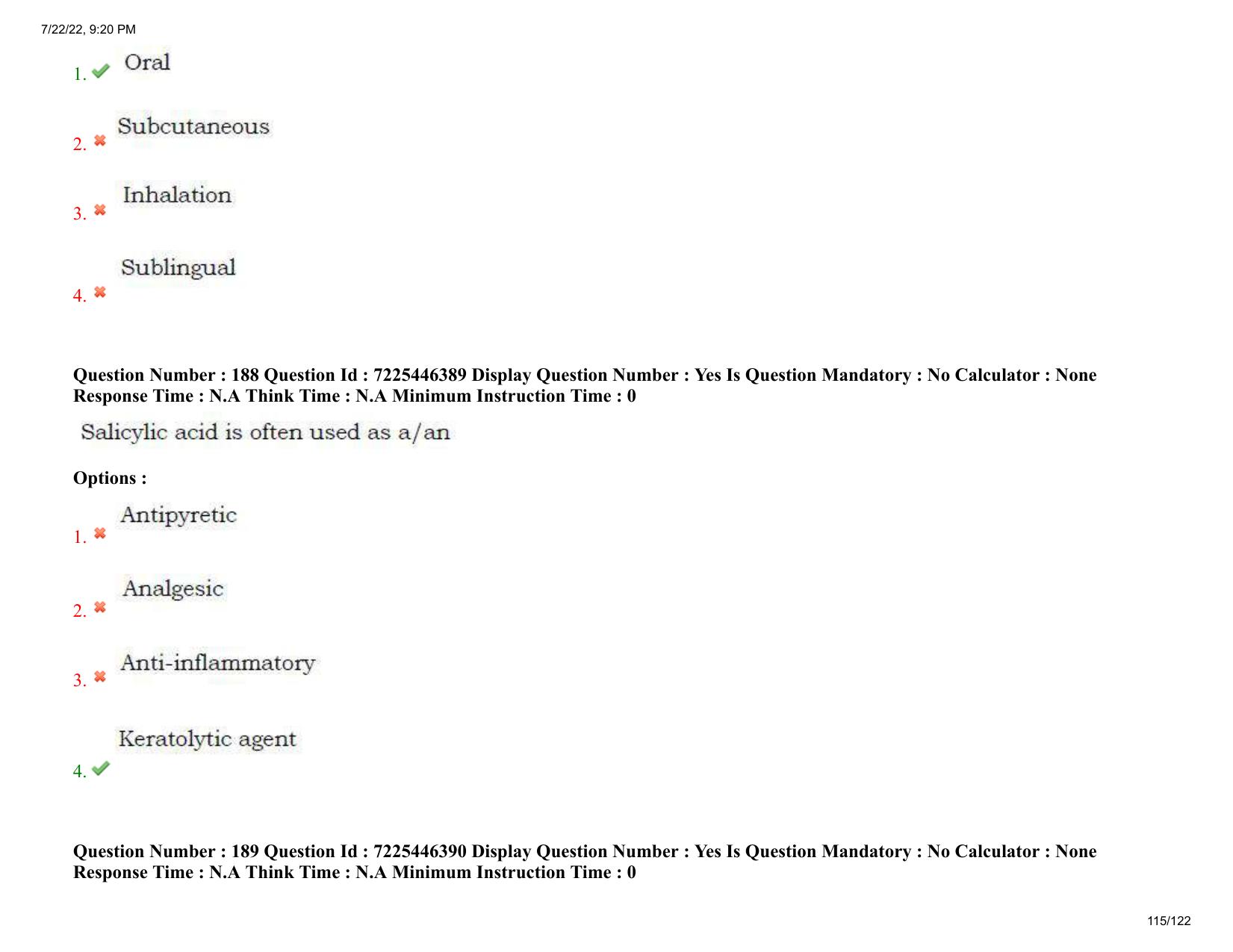 7/22/22, 9:20 PM

1. Oral

2. Subcutaneous

3. Inhalation

4. Sublingual

Question Number : 188 Question Id : 7225446389 Display Question Number : Yes Is Question Mandatory : No Calculator : None Response Time : N.A Think Time : N.A Minimum Instruction Time : 0

Salicylic acid is often used as a/an

Options :

1. Antipyretic

2. Analgesic

3. Anti-inflammatory

4. Keratolytic agent

Question Number : 189 Question Id : 7225446390 Display Question Number : Yes Is Question Mandatory : No Calculator : None Response Time : N.A Think Time : N.A Minimum Instruction Time : 0

115/122